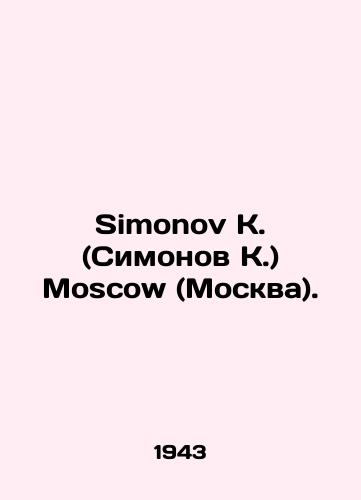 Simonov K.
(Симонов К.)
Moscow (Москва).

1943